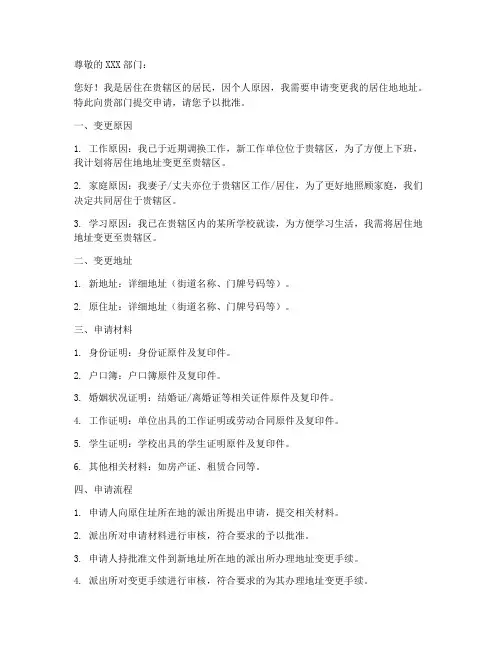 尊敬的 XXX 部门：

您好！我是居住在贵辖区的居民，因个人原因，我需要申请变更我的居住地地址。特此向贵部门提交申请，请您予以批准。

一、变更原因

1. 工作原因：我已于近期调换工作，新工作单位位于贵辖区，为了方便上下班，我计划将居住地地址变更至贵辖区。

2. 家庭原因：我妻子/丈夫亦位于贵辖区工作/居住，为了更好地照顾家庭，我们决定共同居住于贵辖区。

3. 学习原因：我已在贵辖区内的某所学校就读，为方便学习生活，我需将居住地地址变更至贵辖区。

二、变更地址

1. 新地址：详细地址（街道名称、门牌号码等）。

2. 原住址：详细地址（街道名称、门牌号码等）。

三、申请材料

1. 身份证明：身份证原件及复印件。

2. 户口簿：户口簿原件及复印件。

3. 婚姻状况证明：结婚证/离婚证等相关证件原件及复印件。

4. 工作证明：单位出具的工作证明或劳动合同原件及复印件。

5. 学生证明：学校出具的学生证明原件及复印件。

6. 其他相关材料：如房产证、租赁合同等。

四、申请流程

1. 申请人向原住址所在地的派出所提出申请，提交相关材料。

2. 派出所对申请材料进行审核，符合要求的予以批准。

3. 申请人持批准文件到新地址所在地的派出所办理地址变更手续。

4. 派出所对变更手续进行审核，符合要求的为其办理地址变更手续。